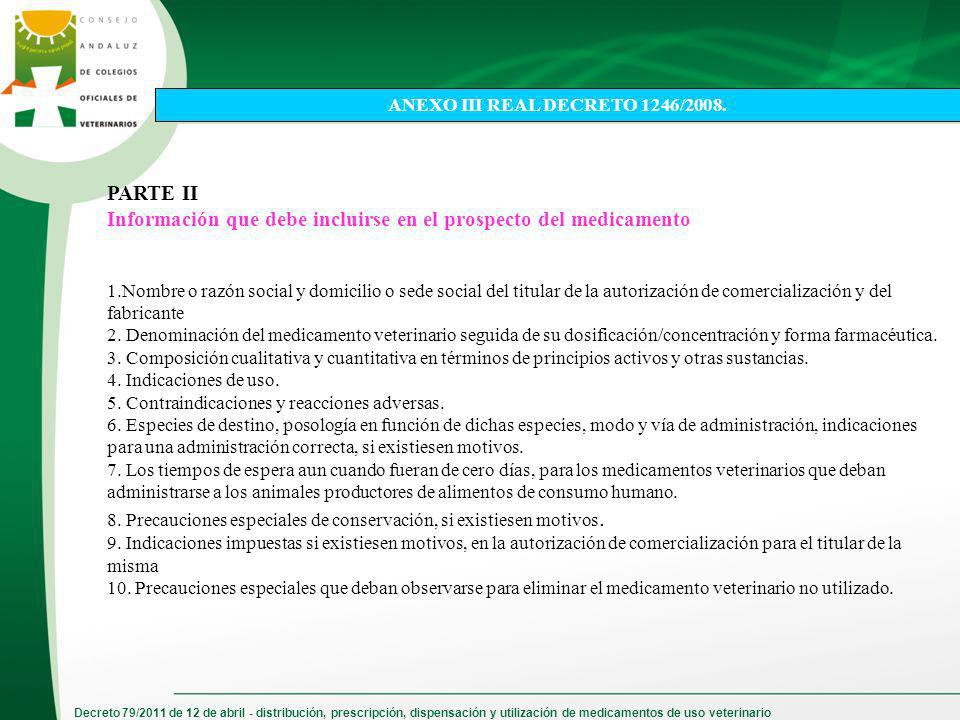 CONSEJO
ANDALUZ
DE COLEGIOS
OFICIALES DE
VETERINARIOS

ANEXO III REAL DECRETO 1246/2008.

PARTE II
Información que debe incluirse en el prospecto del medicamento

1.Nombre o razón social y domicilio o sede social del titular de la autorización de comercialización y del fabricante
2. Denominación del medicamento veterinario seguida de su dosificación/concentración y forma farmacéutica.
3. Composición cualitativa y cuantitativa en términos de principios activos y otras sustancias.
4. Indicaciones de uso.
5. Contraindicaciones y reacciones adversas.
6. Especies de destino, posología en función de dichas especies, modo y vía de administración, indicaciones para una administración correcta, si existiesen motivos.
7. Los tiempos de espera aun cuando fueran de cero días, para los medicamentos veterinarios que deban administrarse a los animales productores de alimentos de consumo humano.
8. Precauciones especiales de conservación, si existiesen motivos.
9. Indicaciones impuestas si existiesen motivos, en la autorización de comercialización para el titular de la misma
10. Precauciones especiales que deban observarse para eliminar el medicamento veterinario no utilizado.

Decreto 79/2011 de 12 de abril - distribución, prescripción, dispensación y utilización de medicamentos de uso veterinario